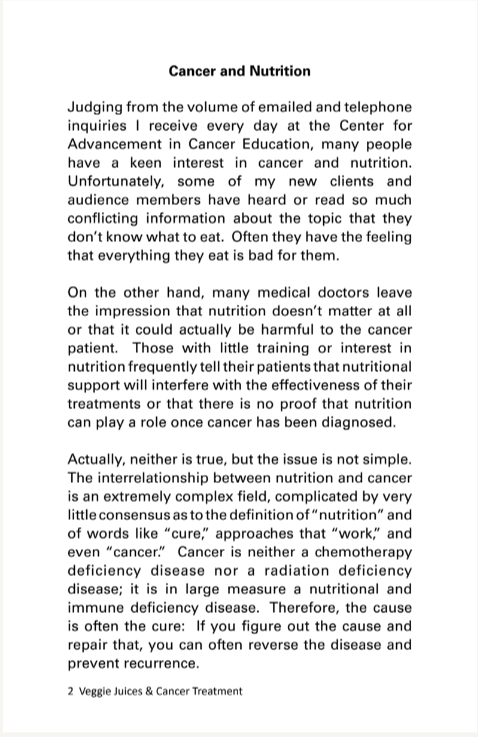 Cancer and Nutrition

Judging from the volume of emailed and telephone inquiries I receive every day at the Center for Advancement in Cancer Education, many people have a keen interest in cancer and nutrition. Unfortunately, some of my new clients and audience members have heard or read so much conflicting information about the topic that they don't know what to eat. Often they have the feeling that everything they eat is bad for them.

On the other hand, many medical doctors leave the impression that nutrition doesn't matter at all or that it could actually be harmful to the cancer patient. Those with little training or interest in nutrition frequently tell their patients that nutritional support will interfere with the effectiveness of their treatments or that there is no proof that nutrition can play a role once cancer has been diagnosed.

Actually, neither is true, but the issue is not simple. The interrelationship between nutrition and cancer is an extremely complex field, complicated by very little consensus as to the definition of "nutrition" and of words like "cure," approaches that "work," and even "cancer." Cancer is neither a chemotherapy deficiency disease nor a radiation deficiency disease; it is in large measure a nutritional and immune deficiency disease. Therefore, the cause is often the cure: If you figure out the cause and repair that, you can often reverse the disease and prevent recurrence.

2 Veggie Juices & Cancer Treatment